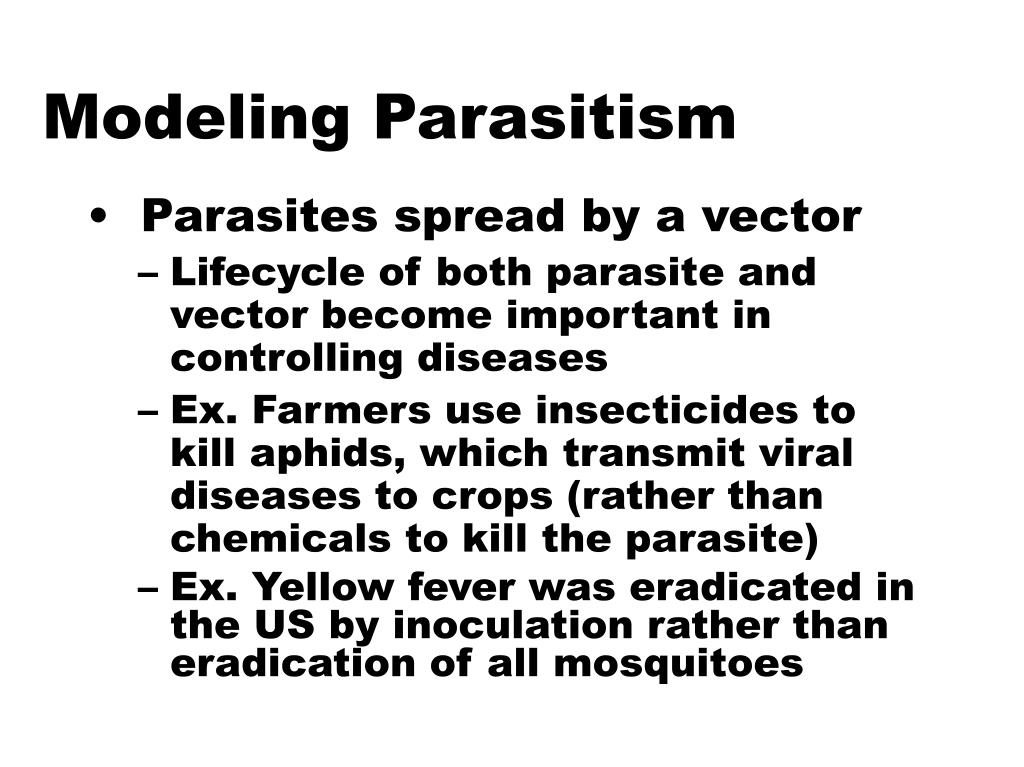 Modeling Parasitism

• Parasites spread by a vector

– Lifecycle of both parasite and vector become important in controlling diseases

– Ex. Farmers use insecticides to kill aphids, which transmit viral diseases to crops (rather than chemicals to kill the parasite)

– Ex. Yellow fever was eradicated in the US by inoculation rather than eradication of all mosquitoes